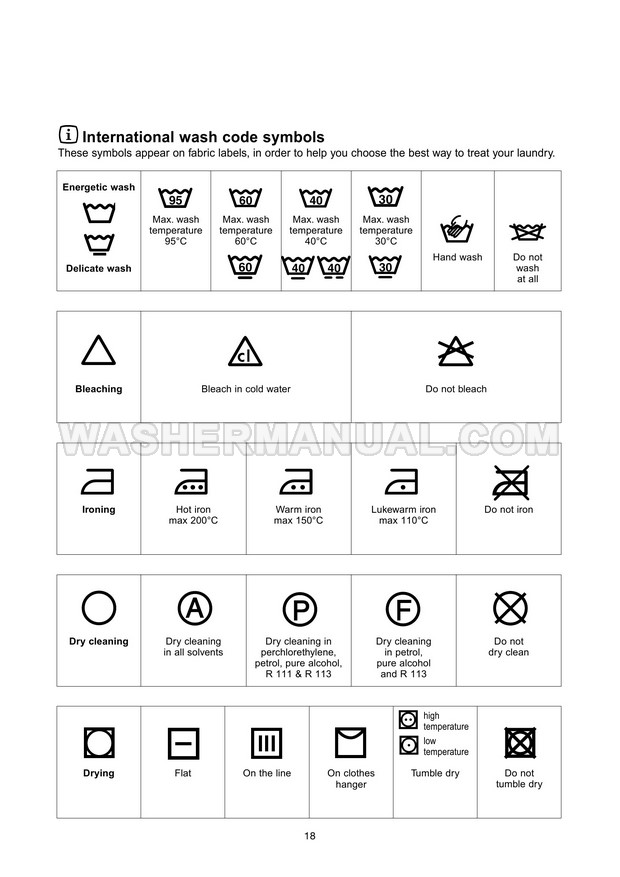 International wash code symbols
These symbols appear on fabric labels, in order to help you choose the best way to treat your laundry.

| Energetic wash Delicate wash | 95 Max. wash temperature 95°C | 60 Max. wash temperature 60°C 60 | 40 Max. wash temperature 40°C 40 40 | 30 Max. wash temperature 30°C 30 | Hand wash | Do not wash at all |
|---|---|---|---|---|---|---|

| Bleaching | cl Bleach in cold water | Do not bleach |
|---|---|---|

WASHERMANUAL.COM

| Ironing | Hot iron max 200°C | Warm iron max 150°C | Lukewarm iron max 110°C | Do not iron |
|---|---|---|---|---|

| Dry cleaning | A Dry cleaning in all solvents | P Dry cleaning in perchlorethylene, petrol, pure alcohol, R 111 & R 113 | F Dry cleaning in petrol, pure alcohol and R 113 | Do not dry clean |
|---|---|---|---|---|

| Drying | Flat | On the line | On clothes hanger | high temperature low temperature Tumble dry | Do not tumble dry |
|---|---|---|---|---|---|

18